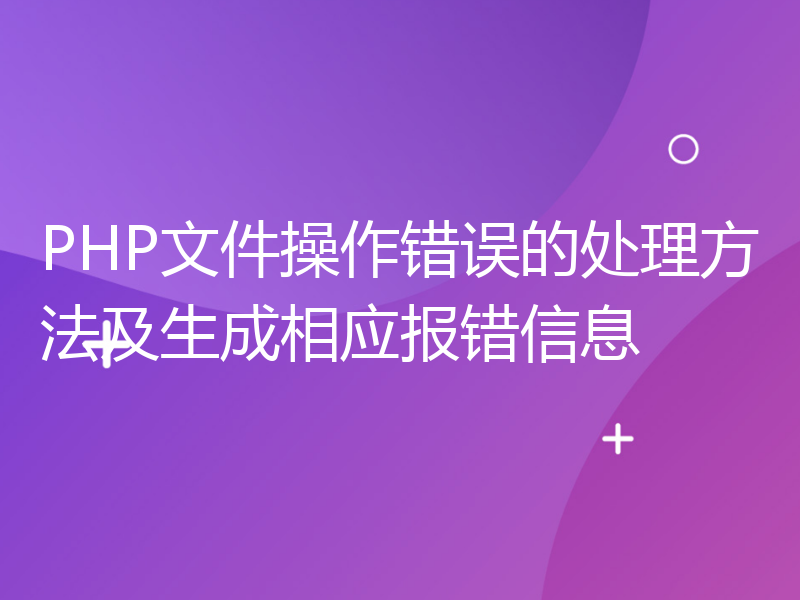 PHP文件操作错误的处理方法及生成相应报错信息